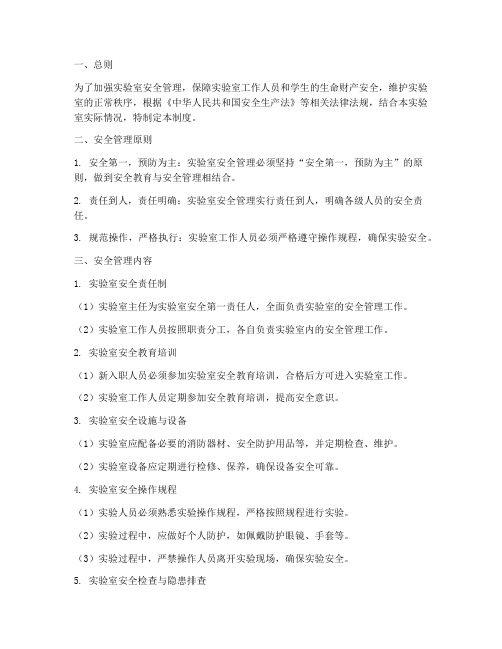 一、总则

为了加强实验室安全管理，保障实验室工作人员和学生的生命财产安全，维护实验室的正常秩序，根据《中华人民共和国安全生产法》等相关法律法规，结合本实验室实际情况，特制定本制度。

二、安全管理原则

1. 安全第一，预防为主：实验室安全管理必须坚持“安全第一，预防为主”的原则，做到安全教育与安全管理相结合。

2. 责任到人，责任明确：实验室安全管理实行责任到人，明确各级人员的安全责任。

3. 规范操作，严格执行：实验室工作人员必须严格遵守操作规程，确保实验安全。

三、安全管理内容

1. 实验室安全责任制

（1）实验室主任为实验室安全第一责任人，全面负责实验室的安全管理工作。

（2）实验室工作人员按照职责分工，各自负责实验室内的安全管理工作。

2. 实验室安全教育培训

（1）新入职人员必须参加实验室安全教育培训，合格后方可进入实验室工作。

（2）实验室工作人员定期参加安全教育培训，提高安全意识。

3. 实验室安全设施与设备

（1）实验室应配备必要的消防器材、安全防护用品等，并定期检查、维护。

（2）实验室设备应定期进行检修、保养，确保设备安全可靠。

4. 实验室安全操作规程

（1）实验人员必须熟悉实验操作规程，严格按照规程进行实验。

（2）实验过程中，应做好个人防护，如佩戴防护眼镜、手套等。

（3）实验过程中，严禁操作人员离开实验现场，确保实验安全。

5. 实验室安全检查与隐患排查